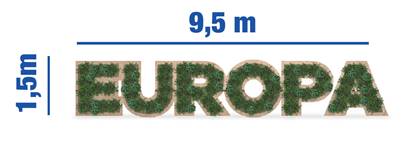 9,5 m

1,5m

EUROPA